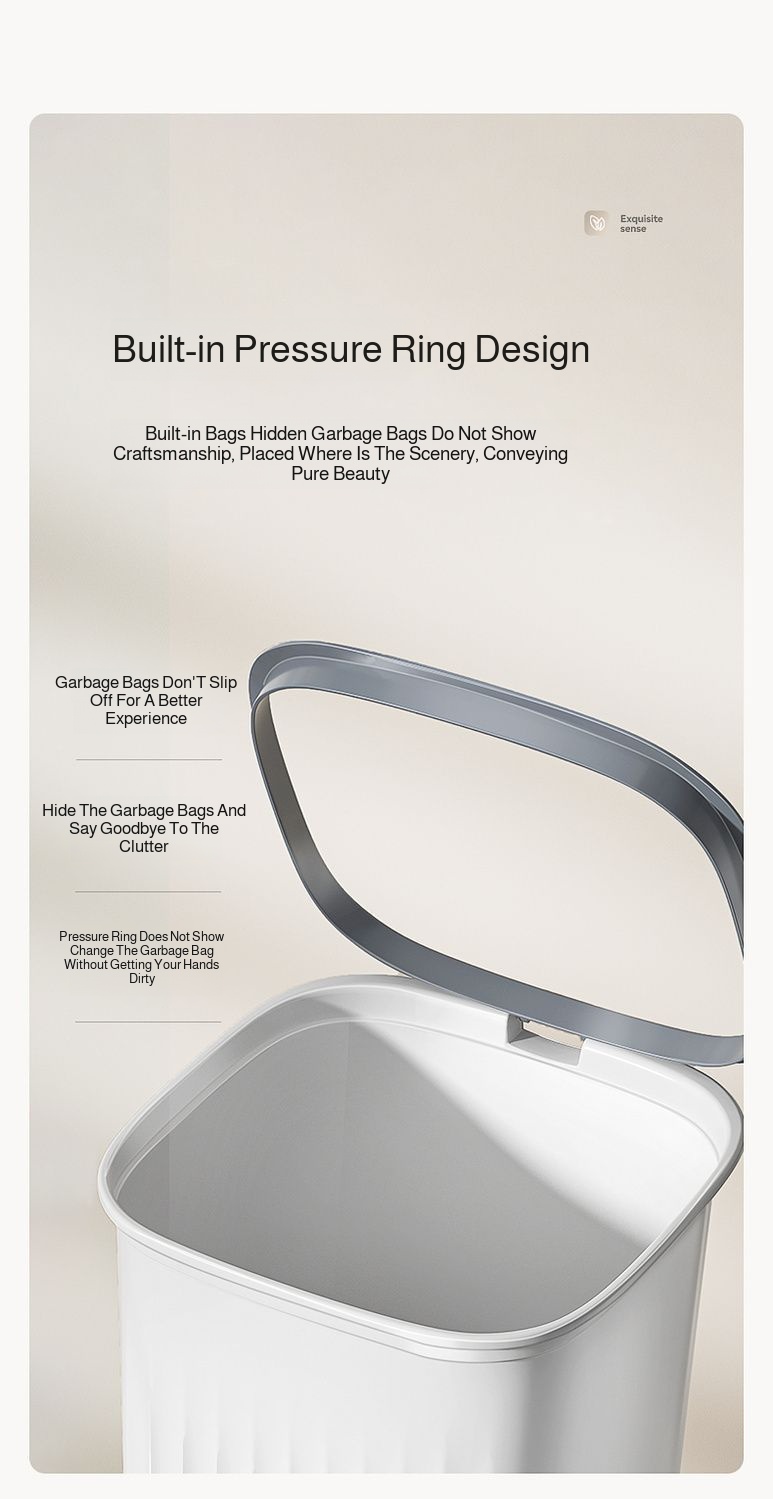 Exquisite sense

Built-in Pressure Ring Design

Built-in Bags Hidden Garbage Bags Do Not Show Craftsmanship, Placed Where Is The Scenery, Conveying Pure Beauty

Garbage Bags Don'T Slip Off For A Better Experience

Hide The Garbage Bags And Say Goodbye To The Clutter

Pressure Ring Does Not Show Change The Garbage Bag Without Getting Your Hands Dirty